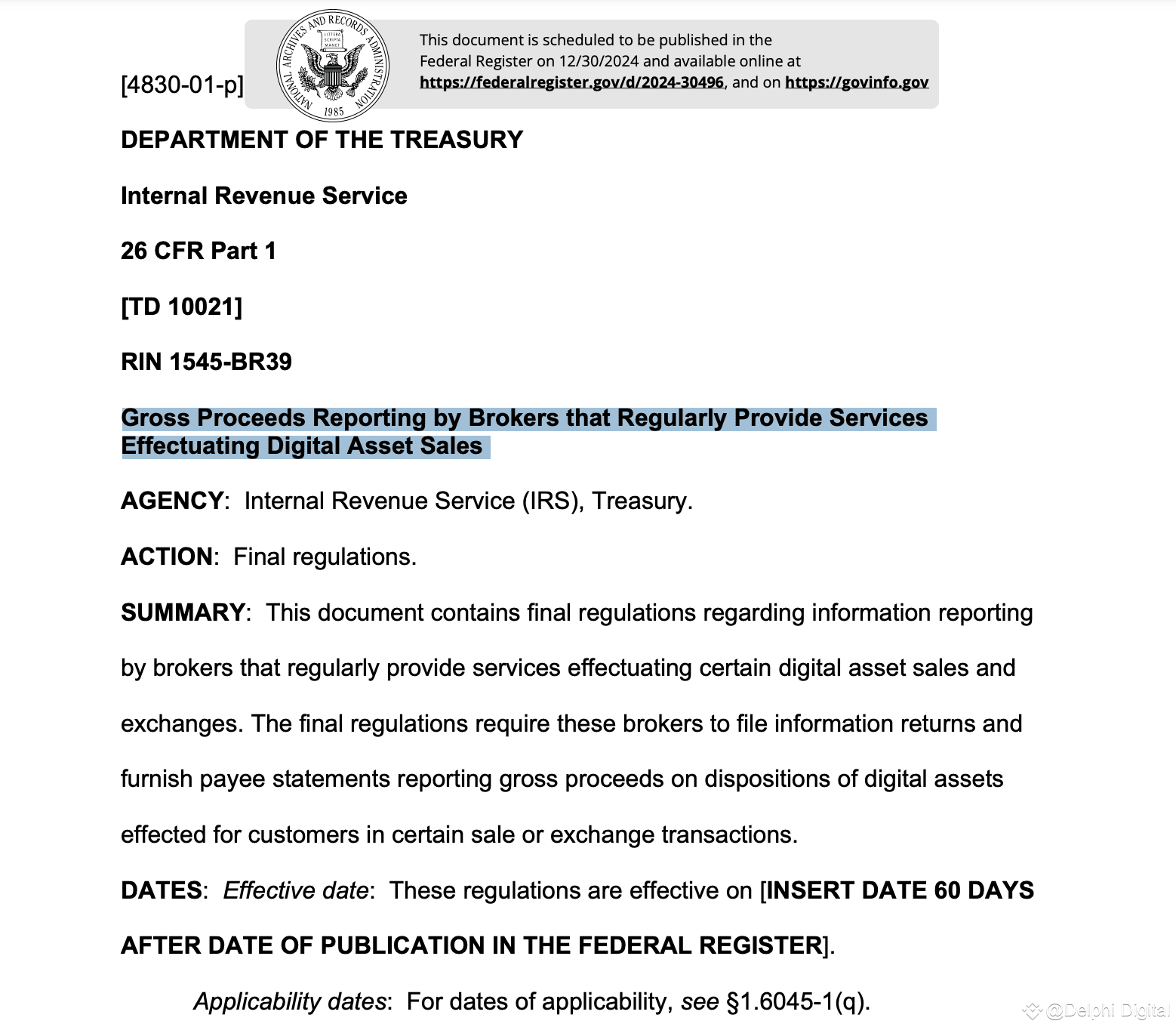 [4830-01-p]

NATIONAL ARCHIVES AND RECORDS ADMINISTRATION
LITTERA SCRIPTA MANET
1985

This document is scheduled to be published in the Federal Register on 12/30/2024 and available online at https://federalregister.gov/d/2024-30496, and on https://govinfo.gov

DEPARTMENT OF THE TREASURY

Internal Revenue Service

26 CFR Part 1

[TD 10021]

RIN 1545-BR39

Gross Proceeds Reporting by Brokers that Regularly Provide Services Effectuating Digital Asset Sales

AGENCY: Internal Revenue Service (IRS), Treasury.

ACTION: Final regulations.

SUMMARY: This document contains final regulations regarding information reporting by brokers that regularly provide services effectuating certain digital asset sales and exchanges. The final regulations require these brokers to file information returns and furnish payee statements reporting gross proceeds on dispositions of digital assets effected for customers in certain sale or exchange transactions.

DATES: Effective date: These regulations are effective on [INSERT DATE 60 DAYS AFTER DATE OF PUBLICATION IN THE FEDERAL REGISTER].

Applicability dates: For dates of applicability, see §1.6045-1(q).

@Delphi Digital